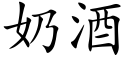 奶酒